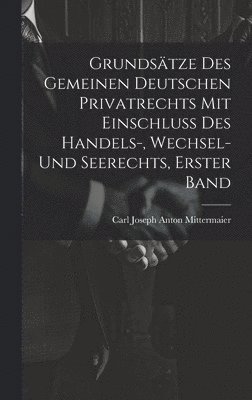 Grundsätze Des Gemeinen Deutschen Privatrechts Mit Einschluss Des Handels-, Wechsel- Und Seerechts, Erster Band

Carl Joseph Anton Mittermaier